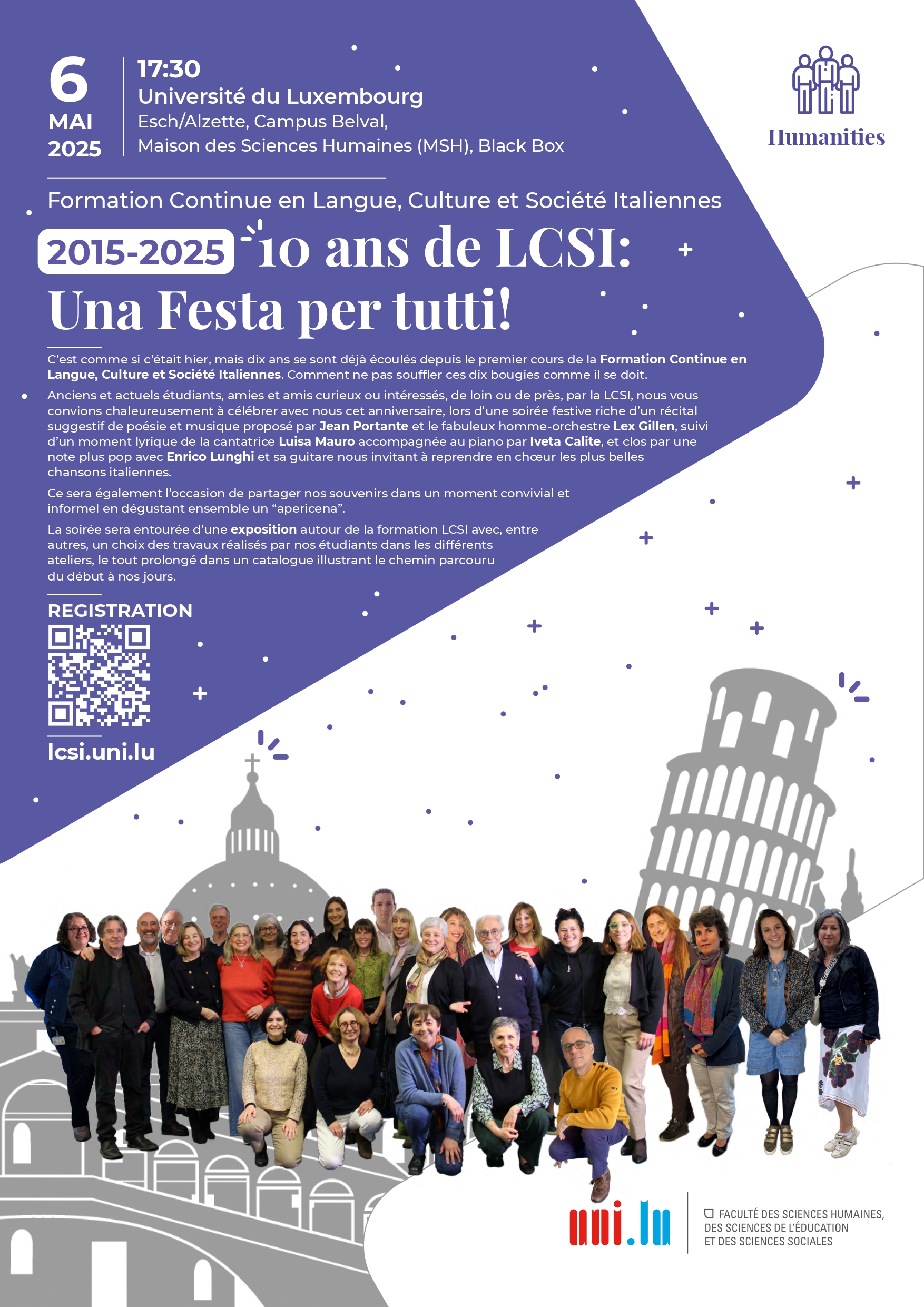 6
MAI
2025

17:30
Université du Luxembourg
Esch/Alzette, Campus Belval,
Maison des Sciences Humaines (MSH), Black Box

Humanities

Formation Continue en Langue, Culture et Société Italiennes

2015-2025 10 ans de LCSI:
Una Festa per tutti!

C'est comme si c'était hier, mais dix ans se sont déjà écoulés depuis le premier cours de la Formation Continue en Langue, Culture et Société Italiennes. Comment ne pas souffler ces dix bougies comme il se doit.

Anciens et actuels étudiants, amies et amis curieux ou intéressés, de loin ou de près, par la LCSI, nous vous convions chaleureusement à célébrer avec nous cet anniversaire, lors d'une soirée festive riche d'un récital suggestif de poésie et musique proposé par Jean Portante et le fabuleux homme-orchestre Lex Gillen, suivi d'un moment lyrique de la cantatrice Luisa Mauro accompagnée au piano par Iveta Calite, et clos par une note plus pop avec Enrico Lunghi et sa guitare nous invitant à reprendre en chœur les plus belles chansons italiennes.

Ce sera également l'occasion de partager nos souvenirs dans un moment convivial et informel en dégustant ensemble un "apericena".

La soirée sera entourée d'une exposition autour de la formation LCSI avec, entre autres, un choix des travaux réalisés par nos étudiants dans les différents ateliers, le tout prolongé dans un catalogue illustrant le chemin parcouru du début à nos jours.

REGISTRATION

lcsi.uni.lu

uni.lu

FACULTÉ DES SCIENCES HUMAINES, DES SCIENCES DE L'ÉDUCATION ET DES SCIENCES SOCIALES